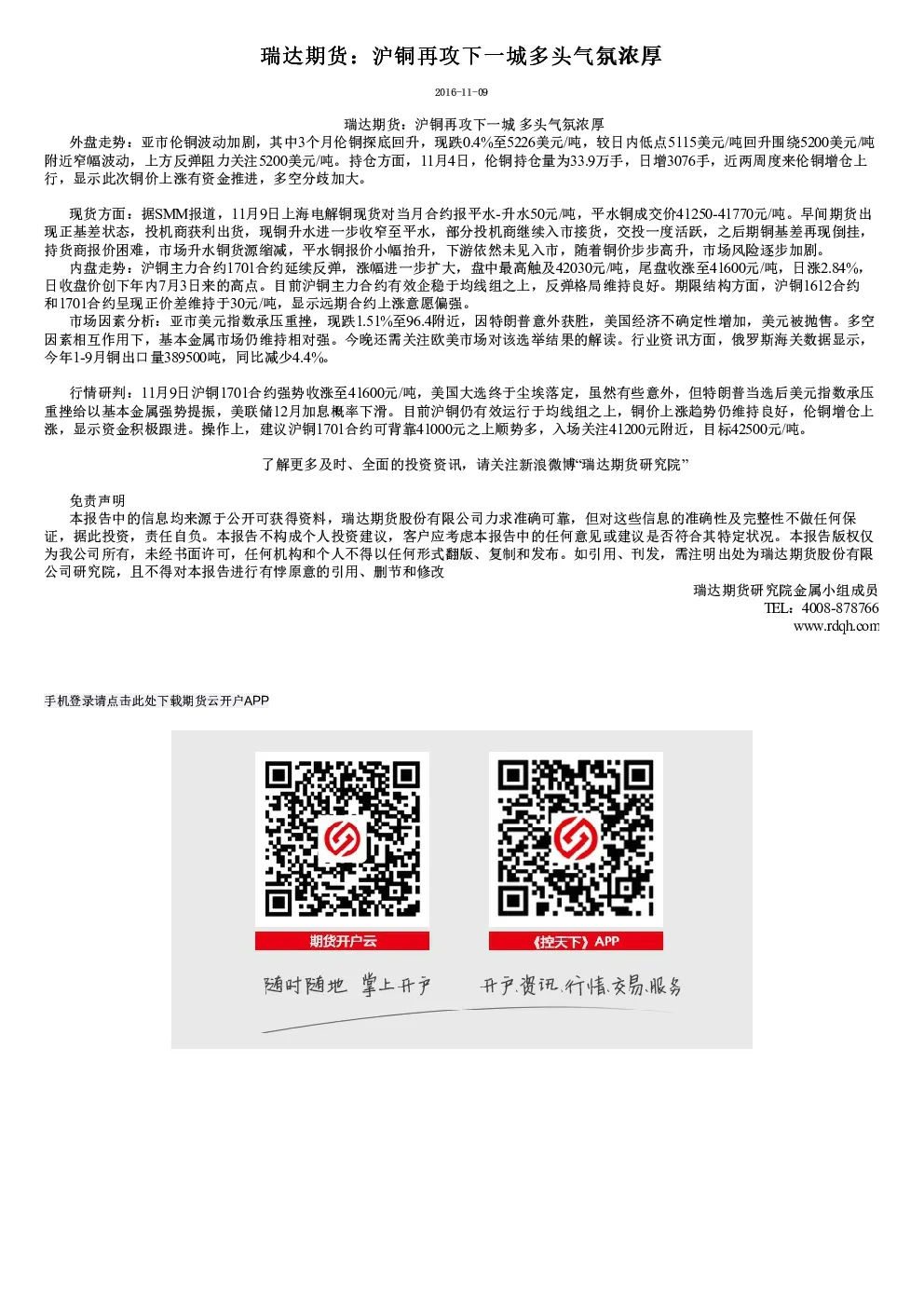 瑞达期货：沪铜再攻下一城多头气氛浓厚

2016-11-09

瑞达期货：沪铜再攻下一城 多头气氛浓厚

外盘走势：亚市伦铜波动加剧，其中3个月伦铜探底回升，现跌0.4%至5226美元/吨，较日内低点5115美元/吨回升围绕5200美元/吨附近窄幅波动，上方反弹阻力关注5200美元/吨。持仓方面，11月4日，伦铜持仓量为33.9万手，日增3076手，近两周度来伦铜增仓上行，显示此次铜价上涨有资金推进，多空分歧加大。

现货方面：据SMM报道，11月9日上海电解铜现货对当月合约报平水-升水50元/吨，平水铜成交价41250-41770元/吨。早间期货出现正基差状态，投机商获利出货，现铜升水进一步收窄至平水，部分投机商继续入市接货，交投一度活跃，之后期铜基差再现倒挂，持货商报价困难，市场升水铜货源缩减，平水铜报价小幅抬升，下游依然未见入市，随着铜价步步高升，市场风险逐步加剧。

内盘走势：沪铜主力合约1701合约延续反弹，涨幅进一步扩大，盘中最高触及42030元/吨，尾盘收涨至41600元/吨，日涨2.84%，日收盘价创下年内7月3日来的高点。目前沪铜主力合约有效企稳于均线组之上，反弹格局维持良好。期限结构方面，沪铜1612合约和1701合约呈现正价差维持于30元/吨，显示远期合约上涨意愿偏强。

市场因素分析：亚市美元指数承压重挫，现跌1.51%至96.4附近，因特朗普意外获胜，美国经济不确定性增加，美元被抛售。多空因素相互作用下，基本金属市场仍维持相对强。今晚还需关注欧美市场对该选举结果的解读。行业资讯方面，俄罗斯海关数据显示，今年1-9月铜出口量389500吨，同比减少4.4%。

行情研判：11月9日沪铜1701合约强势收涨至41600元/吨，美国大选终于尘埃落定，虽然有些意外，但特朗普当选后美元指数承压重挫给以基本金属强势提振，美联储12月加息概率下滑。目前沪铜仍有效运行于均线组之上，铜价上涨趋势仍维持良好，伦铜增仓上涨，显示资金积极跟进。操作上，建议沪铜1701合约可背靠41000元之上顺势多，入场关注41200元附近，目标42500元/吨。

了解更多及时、全面的投资资讯，请关注新浪微博“瑞达期货研究院”

免责声明

本报告中的信息均来源于公开可获得资料，瑞达期货股份有限公司力求准确可靠，但对这些信息的准确性及完整性不做任何保证，据此投资，责任自负。本报告不构成个人投资建议，客户应考虑本报告中的任何意见或建议是否符合其特定状况。本报告版权仅为我公司所有，未经书面许可，任何机构和个人不得以任何形式翻版、复制和发布。如引用、刊发，需注明出处为瑞达期货股份有限公司研究院，且不得对本报告进行有悖原意的引用、删节和修改

瑞达期货研究院金属小组成员
TEL：4008-878766
www.rdqh.com

手机登录请点击此处下载期货云开户APP

期货开户云

《控天下》APP

随时随地 掌上开户

开户.资讯.行情.交易.服务